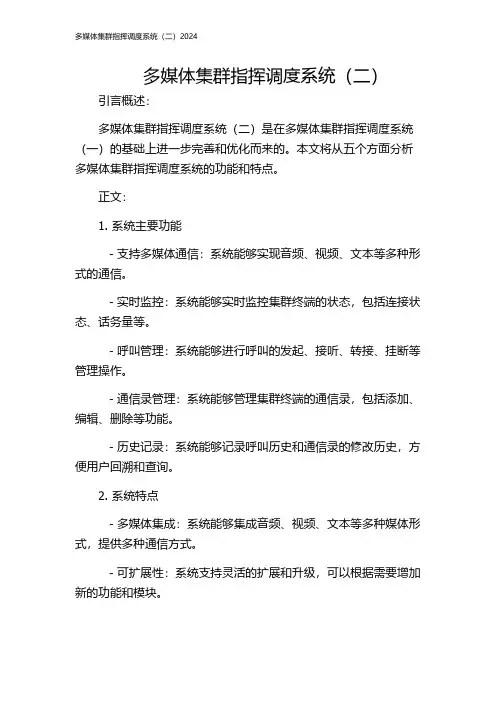 多媒体集群指挥调度系统（二）2024

多媒体集群指挥调度系统（二）

引言概述：

多媒体集群指挥调度系统（二）是在多媒体集群指挥调度系统（一）的基础上进一步完善和优化而来的。本文将从五个方面分析多媒体集群指挥调度系统的功能和特点。

正文：

1. 系统主要功能

- 支持多媒体通信：系统能够实现音频、视频、文本等多种形式的通信。

- 实时监控：系统能够实时监控集群终端的状态，包括连接状态、话务量等。

- 呼叫管理：系统能够进行呼叫的发起、接听、转接、挂断等管理操作。

- 通信录管理：系统能够管理集群终端的通信录，包括添加、编辑、删除等功能。

- 历史记录：系统能够记录呼叫历史和通信录的修改历史，方便用户回溯和查询。

2. 系统特点

- 多媒体集成：系统能够集成音频、视频、文本等多种媒体形式，提供多种通信方式。

- 可扩展性：系统支持灵活的扩展和升级，可以根据需要增加新的功能和模块。